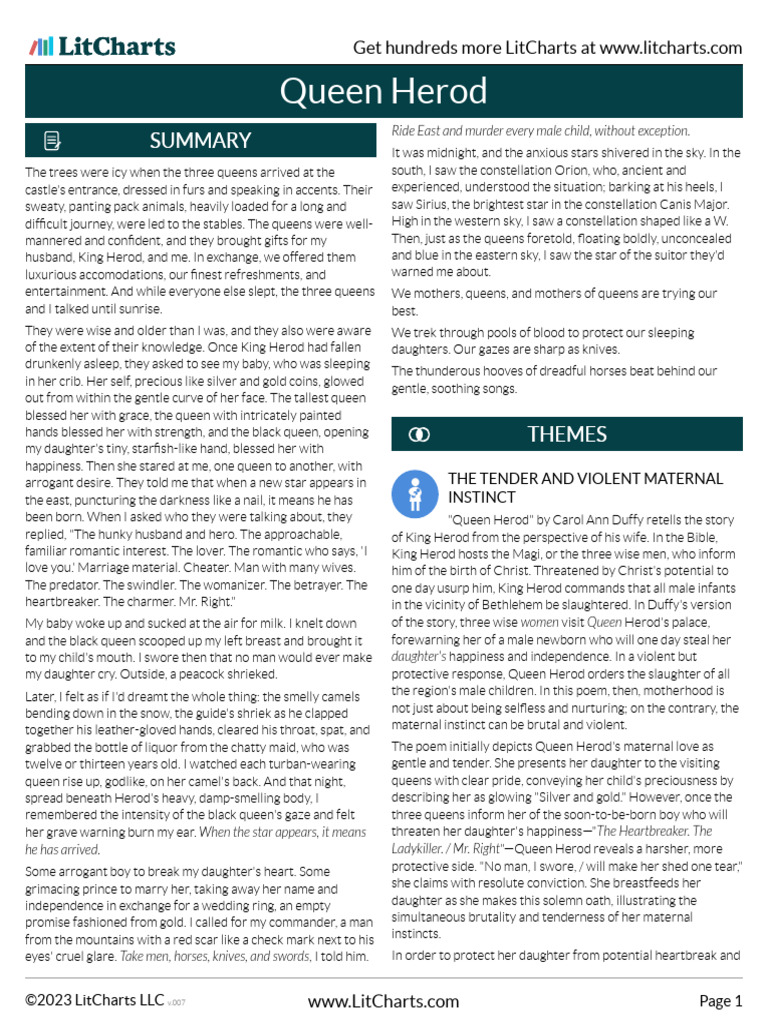 LitCharts

Get hundreds more LitCharts at www.litcharts.com

Queen Herod

SUMMARY

The trees were icy when the three queens arrived at the castle's entrance, dressed in furs and speaking in accents. Their sweaty, panting pack animals, heavily loaded for a long and difficult journey, were led to the stables. The queens were well-mannered and confident, and they brought gifts for my husband, King Herod, and me. In exchange, we offered them luxurious accomodations, our finest refreshments, and entertainment. And while everyone else slept, the three queens and I talked until sunrise.

They were wise and older than I was, and they also were aware of the extent of their knowledge. Once King Herod had fallen drunkenly asleep, they asked to see my baby, who was sleeping in her crib. Her self, precious like silver and gold coins, glowed out from within the gentle curve of her face. The tallest queen blessed her with grace, the queen with intricately painted hands blessed her with strength, and the black queen, opening my daughter's tiny, starfish-like hand, blessed her with happiness. Then she stared at me, one queen to another, with arrogant desire. They told me that when a new star appears in the east, puncturing the darkness like a nail, it means he has been born. When I asked who they were talking about, they replied, "The hunky husband and hero. The approachable, familiar romantic interest. The lover. The romantic who says, 'I love you.' Marriage material. Cheater. Man with many wives. The predator. The swindler. The womanizer. The betrayer. The heartbreaker. The charmer. Mr. Right."

My baby woke up and sucked at the air for milk. I knelt down and the black queen scooped up my left breast and brought it to my child's mouth. I swore then that no man would ever make my daughter cry. Outside, a peacock shrieked.

Later, I felt as if I'd dreamt the whole thing: the smelly camels bending down in the snow, the guide's shriek as he clapped together his leather-gloved hands, cleared his throat, spat, and grabbed the bottle of liquor from the chatty maid, who was twelve or thirteen years old. I watched each turban-wearing queen rise up, godlike, on her camel's back. And that night, spread beneath Herod's heavy, damp-smelling body, I remembered the intensity of the black queen's gaze and felt her grave warning burn my ear. When the star appears, it means he has arrived.

Some arrogant boy to break my daughter's heart. Some grimacing prince to marry her, taking away her name and independence in exchange for a wedding ring, an empty promise fashioned from gold. I called for my commander, a man from the mountains with a red scar like a check mark next to his eyes' cruel glare. Take men, horses, knives, and swords, I told him. Ride East and murder every male child, without exception.

It was midnight, and the anxious stars shivered in the sky. In the south, I saw the constellation Orion, who, ancient and experienced, understood the situation; barking at his heels, I saw Sirius, the brightest star in the constellation Canis Major. High in the western sky, I saw a constellation shaped like a W. Then, just as the queens foretold, floating boldly, unconcealed and blue in the eastern sky, I saw the star of the suitor they'd warned me about.

We mothers, queens, and mothers of queens are trying our best.

We trek through pools of blood to protect our sleeping daughters. Our gazes are sharp as knives.

The thunderous hooves of dreadful horses beat behind our gentle, soothing songs.

THEMES

THE TENDER AND VIOLENT MATERNAL INSTINCT

"Queen Herod" by Carol Ann Duffy retells the story of King Herod from the perspective of his wife. In the Bible, King Herod hosts the Magi, or the three wise men, who inform him of the birth of Christ. Threatened by Christ's potential to one day usurp him, King Herod commands that all male infants in the vicinity of Bethlehem be slaughtered. In Duffy's version of the story, three wise women visit Queen Herod's palace, forewarning her of a male newborn who will one day steal her daughter's happiness and independence. In a violent but protective response, Queen Herod orders the slaughter of all the region's male children. In this poem, then, motherhood is not just about being selfless and nurturing; on the contrary, the maternal instinct can be brutal and violent.

The poem initially depicts Queen Herod's maternal love as gentle and tender. She presents her daughter to the visiting queens with clear pride, conveying her child's preciousness by describing her as glowing "Silver and gold." However, once the three queens inform her of the soon-to-be-born boy who will threaten her daughter's happiness—"The Heartbreaker. The Ladykiller. / Mr. Right"—Queen Herod reveals a harsher, more protective side. "No man, I swore, / will make her shed one tear," she claims with resolute conviction. She breastfeeds her daughter as she makes this solemn oath, illustrating the simultaneous brutality and tenderness of her maternal instincts.

In order to protect her daughter from potential heartbreak and

©2023 LitCharts LLC v.007

www.LitCharts.com

Page 1